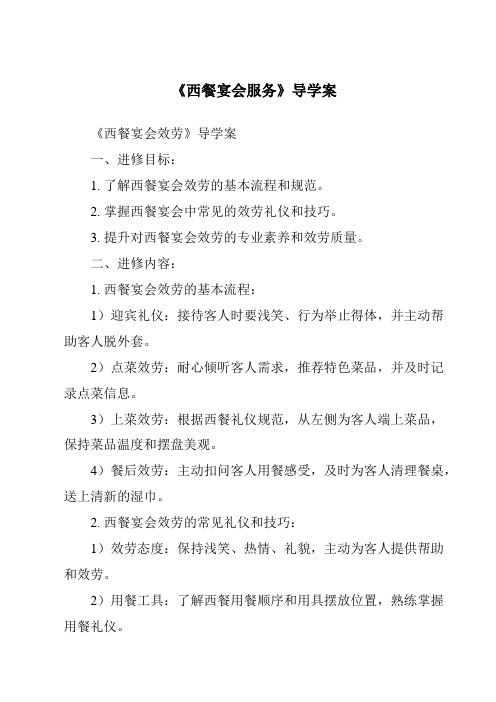 《西餐宴会服务》导学案

《西餐宴会效劳》导学案

一、进修目标：

1. 了解西餐宴会效劳的基本流程和规范。

2. 掌握西餐宴会中常见的效劳礼仪和技巧。

3. 提升对西餐宴会效劳的专业素养和效劳质量。

二、进修内容：

1. 西餐宴会效劳的基本流程：

1）迎宾礼仪：接待客人时要浅笑、行为举止得体，并主动帮助客人脱外套。

2）点菜效劳：耐心倾听客人需求，推荐特色菜品，并及时记录点菜信息。

3）上菜效劳：根据西餐礼仪规范，从左侧为客人端上菜品，保持菜品温度和摆盘美观。

4）餐后效劳：主动扣问客人用餐感受，及时为客人清理餐桌，送上清新的湿巾。

2. 西餐宴会效劳的常见礼仪和技巧：

1）效劳态度：保持浅笑、热情、礼貌，主动为客人提供帮助和效劳。

2）用餐工具：了解西餐用餐顺序和用具摆放位置，熟练掌握用餐礼仪。